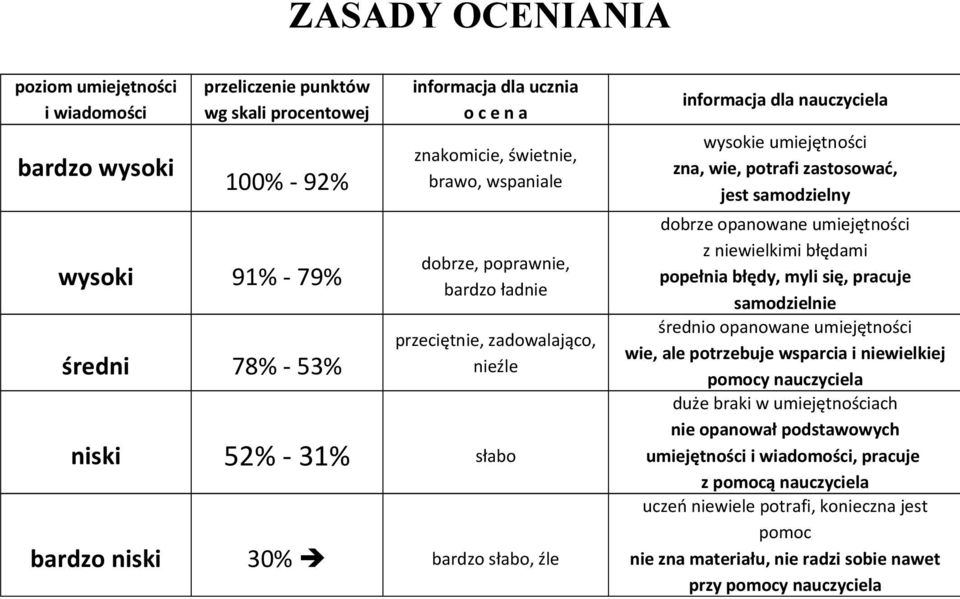 ZASADY OCENIANIA

| poziom umiejętności i wiadomości | przeliczenie punktów wg skali procentowej | informacja dla ucznia o c e n a | informacja dla nauczyciela |
|---|---|---|---|
| bardzo wysoki | 100% - 92% | znakomicie, świetnie, brawo, wspaniale | wysokie umiejętności zna, wie, potrafi zastosować, jest samodzielny |
| wysoki | 91% - 79% | dobrze, poprawnie, bardzo ładnie | dobrze opanowane umiejętności z niewielkimi błędami popełnia błędy, myli się, pracuje samodzielnie |
| średni | 78% - 53% | przeciętnie, zadowalająco, nieźle | średnio opanowane umiejętności wie, ale potrzebuje wsparcia i niewielkiej pomocy nauczyciela |
| niski | 52% - 31% | słabo | duże braki w umiejętnościach nie opanował podstawowych umiejętności i wiadomości, pracuje z pomocą nauczyciela |
| bardzo niski | 30% ➔ | bardzo słabo, źle | uczeń niewiele potrafi, konieczna jest pomoc nie zna materiału, nie radzi sobie nawet przy pomocy nauczyciela |